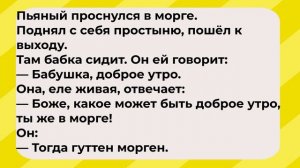 Пьяный проснулся в морге.
Поднял с себя простыню, пошёл к выходу.
Там бабка сидит. Он ей говорит:
— Бабушка, доброе утро.
Она, еле живая, отвечает:
— Боже, какое может быть доброе утро, ты же в морге!
Он:
— Тогда гуттен морген.